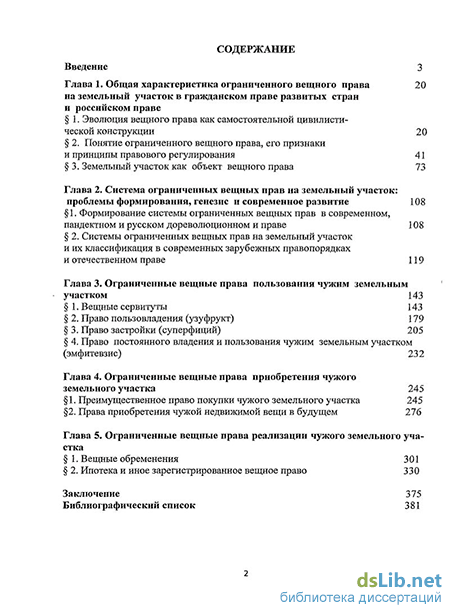 СОДЕРЖАНИЕ

Введение 3

Глава 1. Общая характеристика ограниченного вещного права на земельный участок в гражданском праве развитых стран и российском праве 20

§ 1. Эволюция вещного права как самостоятельной цивилистической конструкции 20

§ 2. Понятие ограниченного вещного права, его признаки и принципы правового регулирования 41

§ 3. Земельный участок как объект вещного права 73

Глава 2. Система ограниченных вещных прав на земельный участок: проблемы формирования, генезис и современное развитие 108

§1. Формирование системы ограниченных вещных прав в современном, пандектном и русском дореволюционном и праве 108

§ 2. Системы ограниченных вещных прав на земельный участок и их классификация в современных зарубежных правопорядках и отечественном праве 119

Глава 3. Ограниченные вещные права пользования чужим земельным участком 143

§ 1. Вещные сервитуты 143

§ 2. Право пользовладения (узуфрукт) 179

§ 3. Право застройки (суперфиций) 205

§ 4. Право постоянного владения и пользования чужим земельным участком (эмфитевзис) 232

Глава 4. Ограниченные вещные права приобретения чужого земельного участка 245

§1. Преимущественное право покупки чужого земельного участка 245

§2. Права приобретения чужой недвижимой вещи в будущем 276

Глава 5. Ограниченные вещные права реализации чужого земельного участка

§ 1. Вещные обременения 301

§ 2. Ипотека и иное зарегистрированное вещное право 330

Заключение 375

Библиографический список 381

2

dsLib.net
библиотека диссертаций